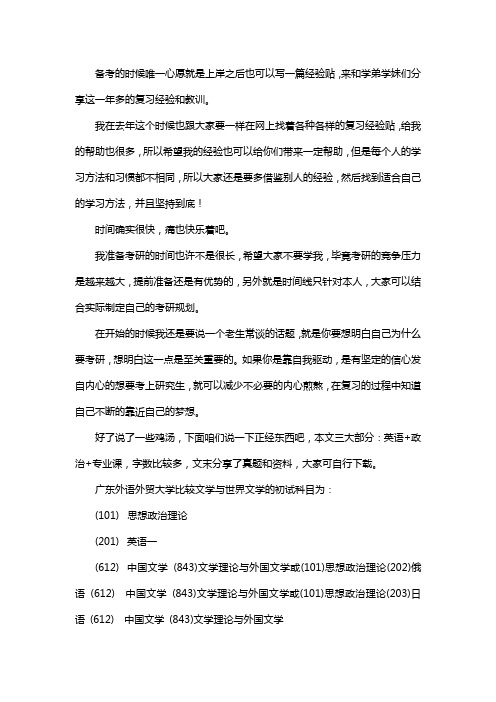 备考的时候唯一心愿就是上岸之后也可以写一篇经验贴，来和学弟学妹们分享这一年多的复习经验和教训。

我在去年这个时候也跟大家要一样在网上找着各种各样的复习经验贴，给我的帮助也很多，所以希望我的经验也可以给你们带来一定帮助，但是每个人的学习方法和习惯都不相同，所以大家还是要多借鉴别人的经验，然后找到适合自己的学习方法，并且坚持到底！

时间确实很快，痛也快乐着吧。

我准备考研的时间也许不是很长，希望大家不要学我，毕竟考研的竞争压力是越来越大，提前准备还是有优势的，另外就是时间线只针对本人，大家可以结合实际制定自己的考研规划。

在开始的时候我还是要说一个老生常谈的话题，就是你要想明白自己为什么要考研，想明白这一点是至关重要的。如果你是靠自我驱动，是有坚定的信心发自内心的想要考上研究生，就可以减少不必要的内心煎熬，在复习的过程中知道自己不断的靠近自己的梦想。

好了说了一些鸡汤，下面咱们说一下正经东西吧，本文三大部分：英语+政治+专业课，字数比较多，文末分享了真题和资料，大家可自行下载。

广东外语外贸大学比较文学与世界文学的初试科目为：

(101) 思想政治理论

(201) 英语一

(612) 中国文学 (843)文学理论与外国文学或(101)思想政治理论(202)俄语 (612) 中国文学 (843)文学理论与外国文学或(101)思想政治理论(203)日语 (612) 中国文学 (843)文学理论与外国文学